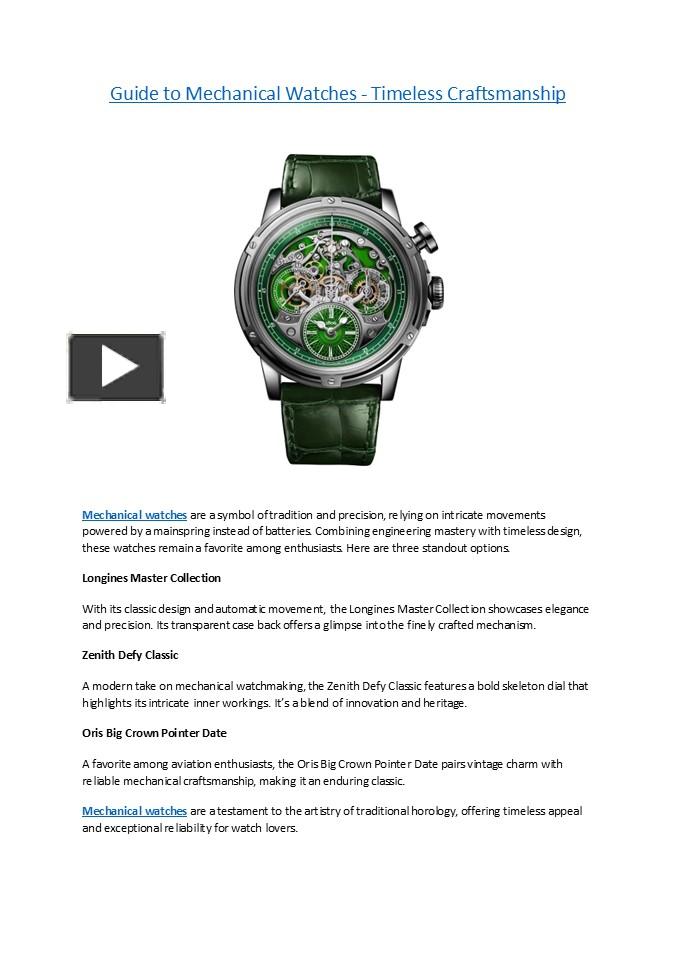 Guide to Mechanical Watches - Timeless Craftsmanship

Mechanical watches are a symbol of tradition and precision, relying on intricate movements powered by a mainspring instead of batteries. Combining engineering mastery with timeless design, these watches remain a favorite among enthusiasts. Here are three standout options.

Longines Master Collection

With its classic design and automatic movement, the Longines Master Collection showcases elegance and precision. Its transparent case back offers a glimpse into the finely crafted mechanism.

Zenith Defy Classic

A modern take on mechanical watchmaking, the Zenith Defy Classic features a bold skeleton dial that highlights its intricate inner workings. It's a blend of innovation and heritage.

Oris Big Crown Pointer Date

A favorite among aviation enthusiasts, the Oris Big Crown Pointer Date pairs vintage charm with reliable mechanical craftsmanship, making it an enduring classic.

Mechanical watches are a testament to the artistry of traditional horology, offering timeless appeal and exceptional reliability for watch lovers.